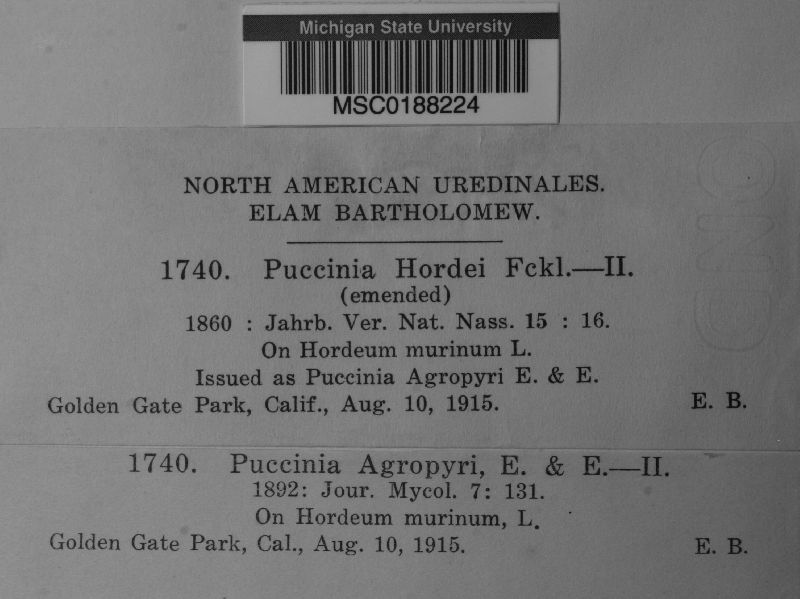 Michigan State University
MSC0188224

NORTH AMERICAN UREDINALES.
ELAM BARTHOLOMEW.

1740. Puccinia Hordei Fckl.—II.
(emended)
1860 : Jahrb. Ver. Nat. Nass. 15 : 16.
On Hordeum murinum L.
Issued as Puccinia Agropyri E. & E.
Golden Gate Park, Calif., Aug. 10, 1915. E. B.

1740. Puccinia Agropyri, E. & E.—II.
1892: Jour. Mycol. 7: 131.
On Hordeum murinum, L.
Golden Gate Park, Cal., Aug. 10, 1915. E. B.